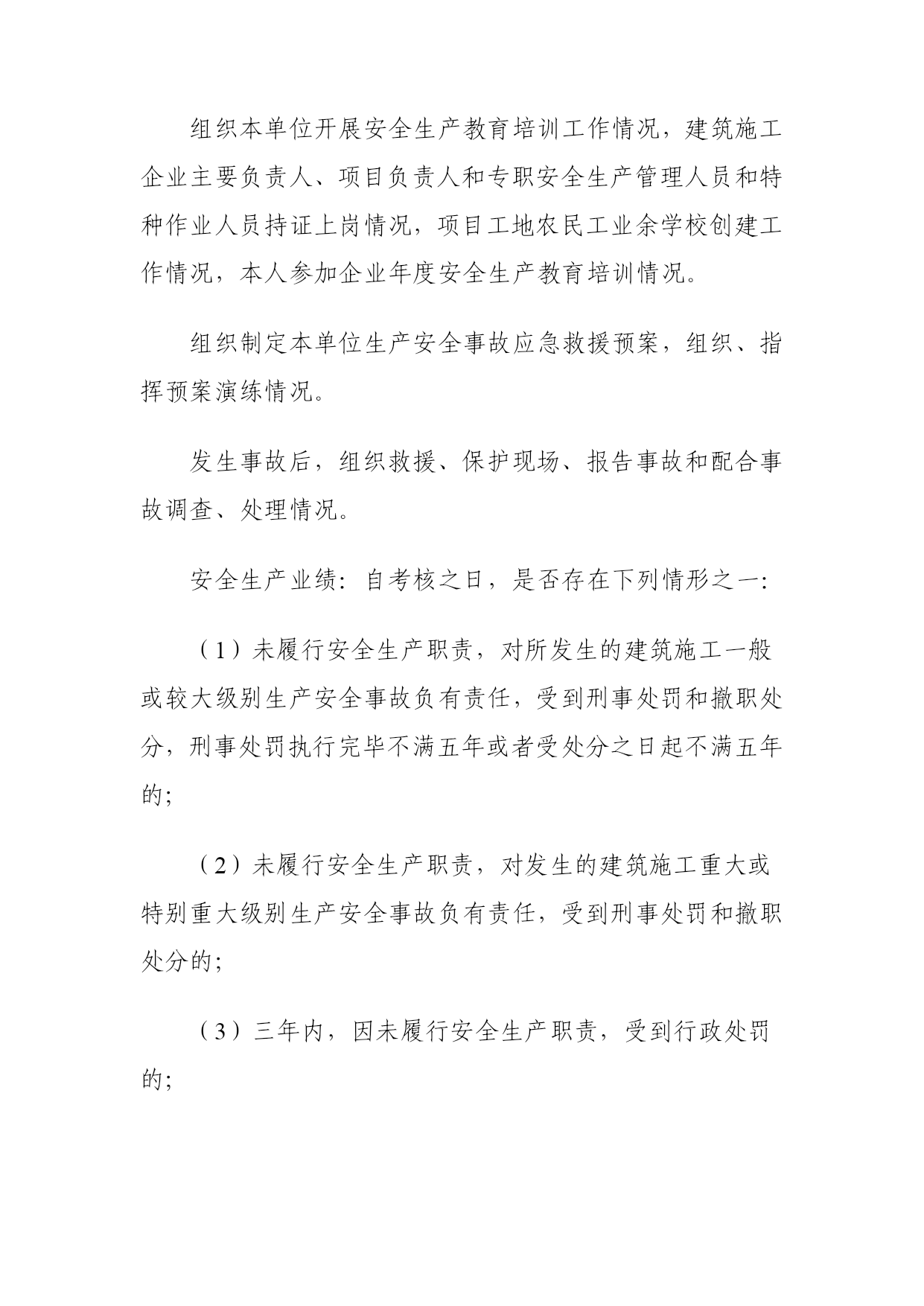 组织本单位开展安全生产教育培训工作情况，建筑施工企业主要负责人、项目负责人和专职安全生产管理人员和特种作业人员持证上岗情况，项目工地农民工业余学校创建工作情况，本人参加企业年度安全生产教育培训情况。

组织制定本单位生产安全事故应急救援预案，组织、指挥预案演练情况。

发生事故后，组织救援、保护现场、报告事故和配合事故调查、处理情况。

安全生产业绩：自考核之日，是否存在下列情形之一：

（1）未履行安全生产职责，对所发生的建筑施工一般或较大级别生产安全事故负有责任，受到刑事处罚和撤职处分，刑事处罚执行完毕不满五年或者受处分之日起不满五年的；

（2）未履行安全生产职责，对发生的建筑施工重大或特别重大级别生产安全事故负有责任，受到刑事处罚和撤职处分的；

（3）三年内，因未履行安全生产职责，受到行政处罚的；